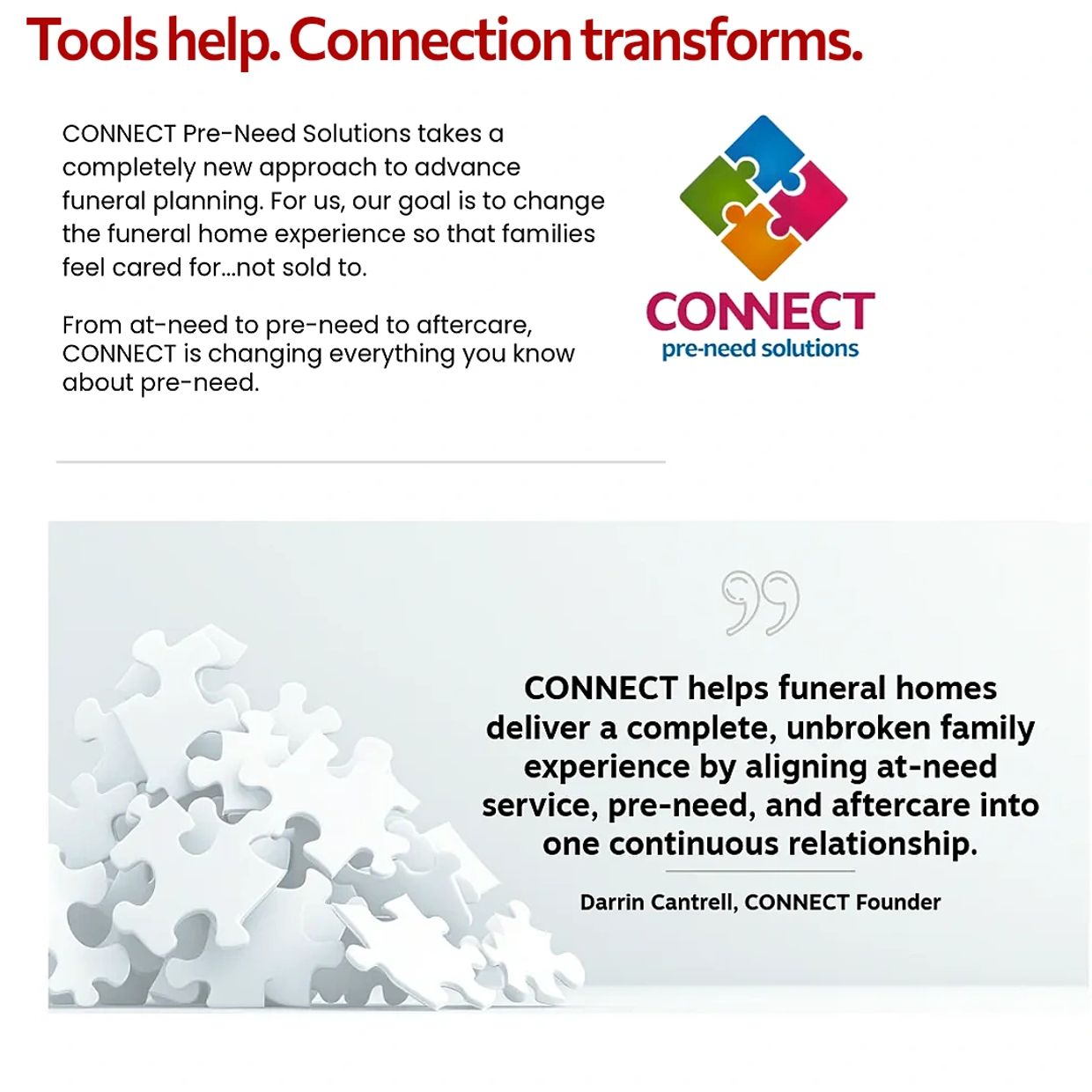 Tools help. Connection transforms.

CONNECT Pre-Need Solutions takes a completely new approach to advance funeral planning. For us, our goal is to change the funeral home experience so that families feel cared for...not sold to.

From at-need to pre-need to aftercare, CONNECT is changing everything you know about pre-need.

CONNECT
pre-need solutions

CONNECT helps funeral homes deliver a complete, unbroken family experience by aligning at-need service, pre-need, and aftercare into one continuous relationship.

Darrin Cantrell, CONNECT Founder